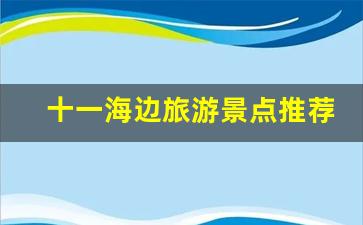 十一海边旅游景点推荐